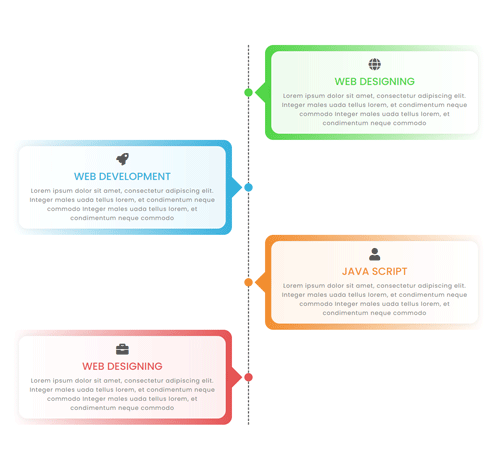 WEB DESIGNING

Lorem ipsum dolor sit amet, consectetur adipiscing elit. Integer males uada tellus lorem, et condimentum neque commodo Integer males uada tellus lorem, et condimentum neque commodo

WEB DEVELOPMENT

Lorem ipsum dolor sit amet, consectetur adipiscing elit. Integer males uada tellus lorem, et condimentum neque commodo Integer males uada tellus lorem, et condimentum neque commodo

JAVA SCRIPT

Lorem ipsum dolor sit amet, consectetur adipiscing elit. Integer males uada tellus lorem, et condimentum neque commodo Integer males uada tellus lorem, et condimentum neque commodo

WEB DESIGNING

Lorem ipsum dolor sit amet, consectetur adipiscing elit. Integer males uada tellus lorem, et condimentum neque commodo Integer males uada tellus lorem, et condimentum neque commodo